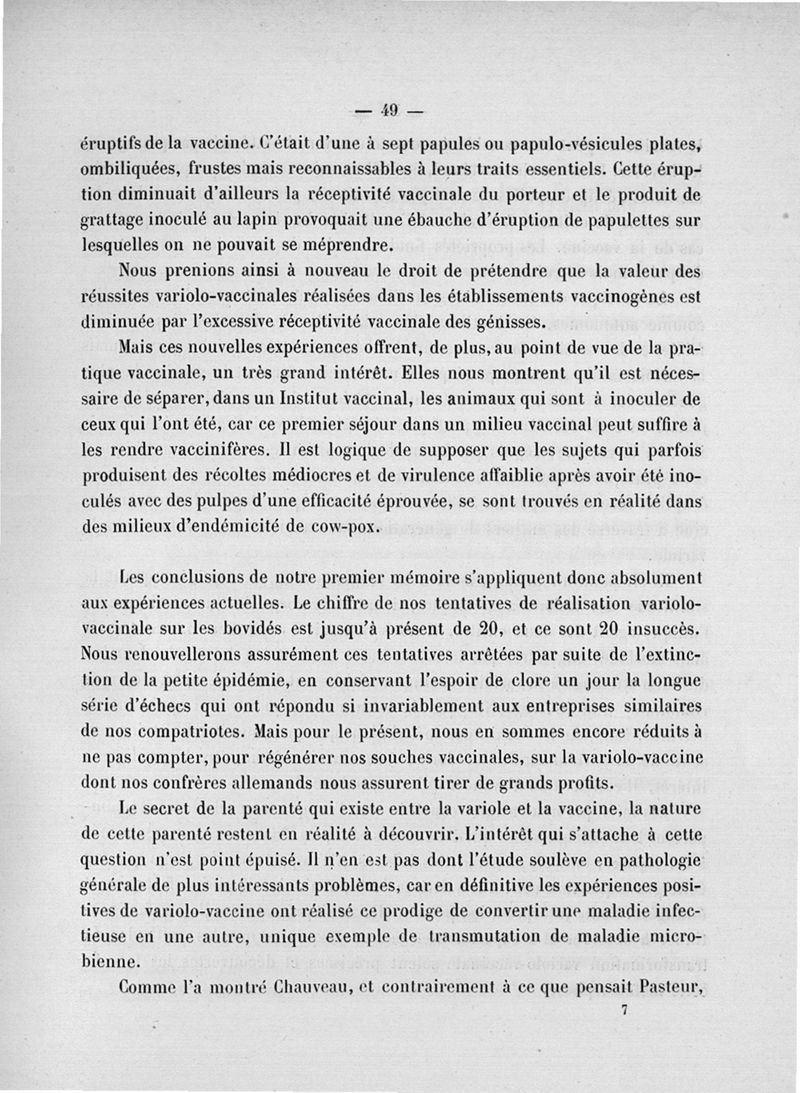 — 49 —

éruptifs de la vaccine. C'était d'une à sept papules ou papulo-vésicules plates, ombiliquées, frustes mais reconnaissables à leurs traits essentiels. Cette éruption diminuait d'ailleurs la réceptivité vaccinale du porteur et le produit de grattage inoculé au lapin provoquait une ébauche d'éruption de papulettes sur lesquelles on ne pouvait se méprendre.

Nous prenions ainsi à nouveau le droit de prétendre que la valeur des réussites variolo-vaccinales réalisées dans les établissements vaccinogènes est diminuée par l'excessive réceptivité vaccinale des génisses.

Mais ces nouvelles expériences offrent, de plus, au point de vue de la pratique vaccinale, un très grand intérêt. Elles nous montrent qu'il est nécessaire de séparer, dans un Institut vaccinal, les animaux qui sont à inoculer de ceux qui l'ont été, car ce premier séjour dans un milieu vaccinal peut suffire à les rendre vaccinifères. Il est logique de supposer que les sujets qui parfois produisent des récoltes médiocres et de virulence affaiblie après avoir été inoculés avec des pulpes d'une efficacité éprouvée, se sont trouvés en réalité dans des milieux d'endémicité de cow-pox.

Les conclusions de notre premier mémoire s'appliquent donc absolument aux expériences actuelles. Le chiffre de nos tentatives de réalisation variolo-vaccinale sur les bovidés est jusqu'à présent de 20, et ce sont 20 insuccès. Nous renouvellerons assurément ces tentatives arrêtées par suite de l'extinction de la petite épidémie, en conservant l'espoir de clore un jour la longue série d'échecs qui ont répondu si invariablement aux entreprises similaires de nos compatriotes. Mais pour le présent, nous en sommes encore réduits à ne pas compter, pour régénérer nos souches vaccinales, sur la variolo-vaccine dont nos confrères allemands nous assurent tirer de grands profits.

Le secret de la parenté qui existe entre la variole et la vaccine, la nature de cette parenté restent en réalité à découvrir. L'intérêt qui s'attache à cette question n'est point épuisé. Il n'en est pas dont l'étude soulève en pathologie générale de plus intéressants problèmes, car en définitive les expériences positives de variolo-vaccine ont réalisé ce prodige de convertir une maladie infectieuse en une autre, unique exemple de transmutation de maladie microbienne.

Comme l'a montré Chauveau, et contrairement à ce que pensait Pasteur,

7